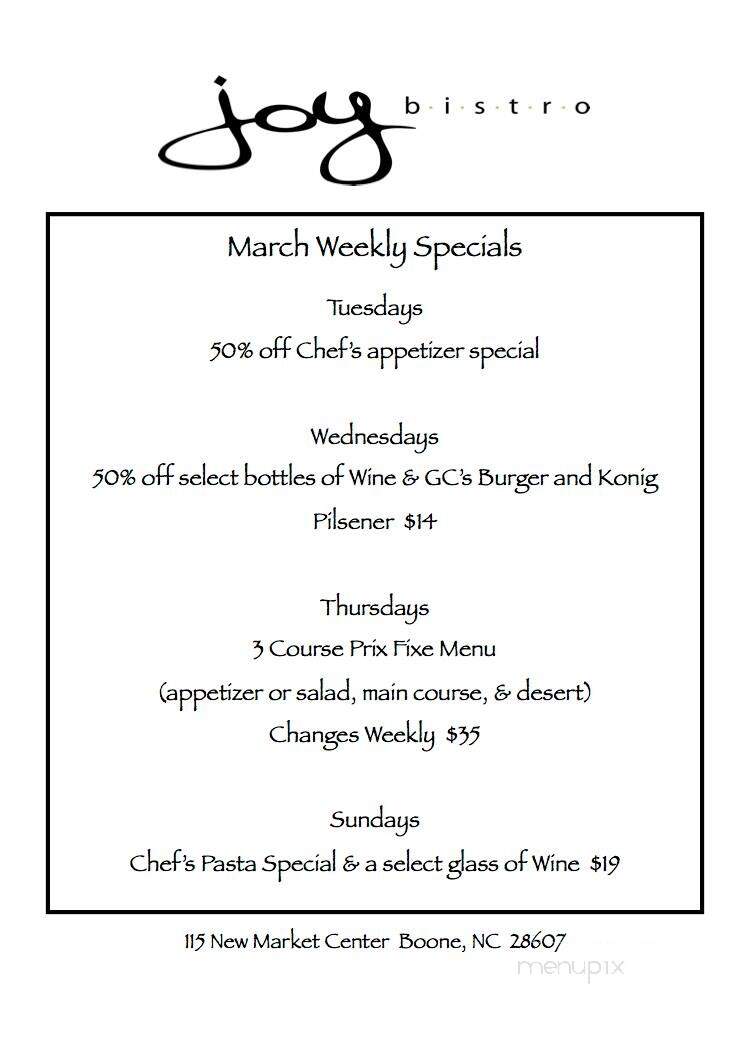 joy b·i·s·t·r·o

March Weekly Specials

Tuesdays
50% off Chef's appetizer special

Wednesdays
50% off select bottles of Wine & GC's Burger and Konig Pilsener $14

Thursdays
3 Course Prix Fixe Menu
(appetizer or salad, main course, & desert)
Changes Weekly $35

Sundays
Chef's Pasta Special & a select glass of Wine $19

115 New Market Center Boone, NC 28607

menupix